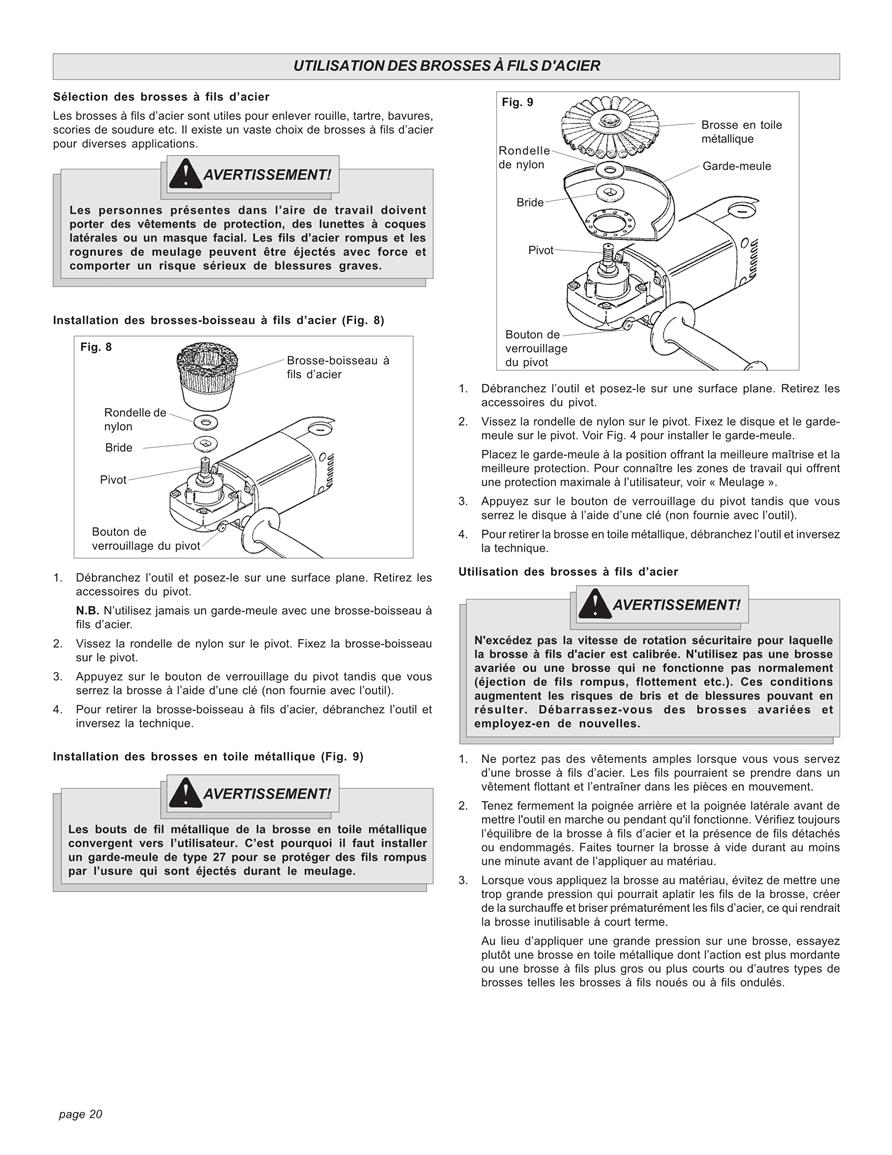 UTILISATION DES BROSSES À FILS D'ACIER

Sélection des brosses à fils d'acier

Les brosses à fils d'acier sont utiles pour enlever rouille, tartre, bavures, scories de soudure etc. Il existe un vaste choix de brosses à fils d'acier pour diverses applications.

AVERTISSEMENT!

Les personnes présentes dans l'aire de travail doivent porter des vêtements de protection, des lunettes à coques latérales ou un masque facial. Les fils d'acier rompus et les rognures de meulage peuvent être éjectés avec force et comporter un risque sérieux de blessures graves.

Installation des brosses-boisseau à fils d'acier (Fig. 8)

Fig. 8

Brosse-boisseau à fils d'acier

Rondelle de nylon

Bride

Pivot

Bouton de verrouillage du pivot

1. Débranchez l'outil et posez-le sur une surface plane. Retirez les accessoires du pivot.

N.B. N'utilisez jamais un garde-meule avec une brosse-boisseau à fils d'acier.

2. Vissez la rondelle de nylon sur le pivot. Fixez la brosse-boisseau sur le pivot.

3. Appuyez sur le bouton de verrouillage du pivot tandis que vous serrez la brosse à l'aide d'une clé (non fournie avec l'outil).

4. Pour retirer la brosse-boisseau à fils d'acier, débranchez l'outil et inversez la technique.

Installation des brosses en toile métallique (Fig. 9)

AVERTISSEMENT!

Les bouts de fil métallique de la brosse en toile métallique convergent vers l'utilisateur. C'est pourquoi il faut installer un garde-meule de type 27 pour se protéger des fils rompus par l'usure qui sont éjectés durant le meulage.

Fig. 9

Brosse en toile métallique

Rondelle de nylon

Garde-meule

Bride

Pivot

Bouton de verrouillage du pivot

1. Débranchez l'outil et posez-le sur une surface plane. Retirez les accessoires du pivot.

2. Vissez la rondelle de nylon sur le pivot. Fixez le disque et le garde-meule sur le pivot. Voir Fig. 4 pour installer le garde-meule.

Placez le garde-meule à la position offrant la meilleure maîtrise et la meilleure protection. Pour connaître les zones de travail qui offrent une protection maximale à l'utilisateur, voir « Meulage ».

3. Appuyez sur le bouton de verrouillage du pivot tandis que vous serrez le disque à l'aide d'une clé (non fournie avec l'outil).

4. Pour retirer la brosse en toile métallique, débranchez l'outil et inversez la technique.

Utilisation des brosses à fils d'acier

AVERTISSEMENT!

N'excédez pas la vitesse de rotation sécuritaire pour laquelle la brosse à fils d'acier est calibrée. N'utilisez pas une brosse avariée ou une brosse qui ne fonctionne pas normalement (éjection de fils rompus, flottement etc.). Ces conditions augmentent les risques de bris et de blessures pouvant en résulter. Débarrassez-vous des brosses avariées et employez-en de nouvelles.

1. Ne portez pas des vêtements amples lorsque vous vous servez d'une brosse à fils d'acier. Les fils pourraient se prendre dans un vêtement flottant et l'entraîner dans les pièces en mouvement.

2. Tenez fermement la poignée arrière et la poignée latérale avant de mettre l'outil en marche ou pendant qu'il fonctionne. Vérifiez toujours l'équilibre de la brosse à fils d'acier et la présence de fils détachés ou endommagés. Faites tourner la brosse à vide durant au moins une minute avant de l'appliquer au matériau.

3. Lorsque vous appliquez la brosse au matériau, évitez de mettre une trop grande pression qui pourrait aplatir les fils de la brosse, créer de la surchauffe et briser prématurément les fils d'acier, ce qui rendrait la brosse inutilisable à court terme.

Au lieu d'appliquer une grande pression sur une brosse, essayez plutôt une brosse en toile métallique dont l'action est plus mordante ou une brosse à fils plus gros ou plus courts ou d'autres types de brosses telles les brosses à fils noués ou à fils ondulés.

page 20